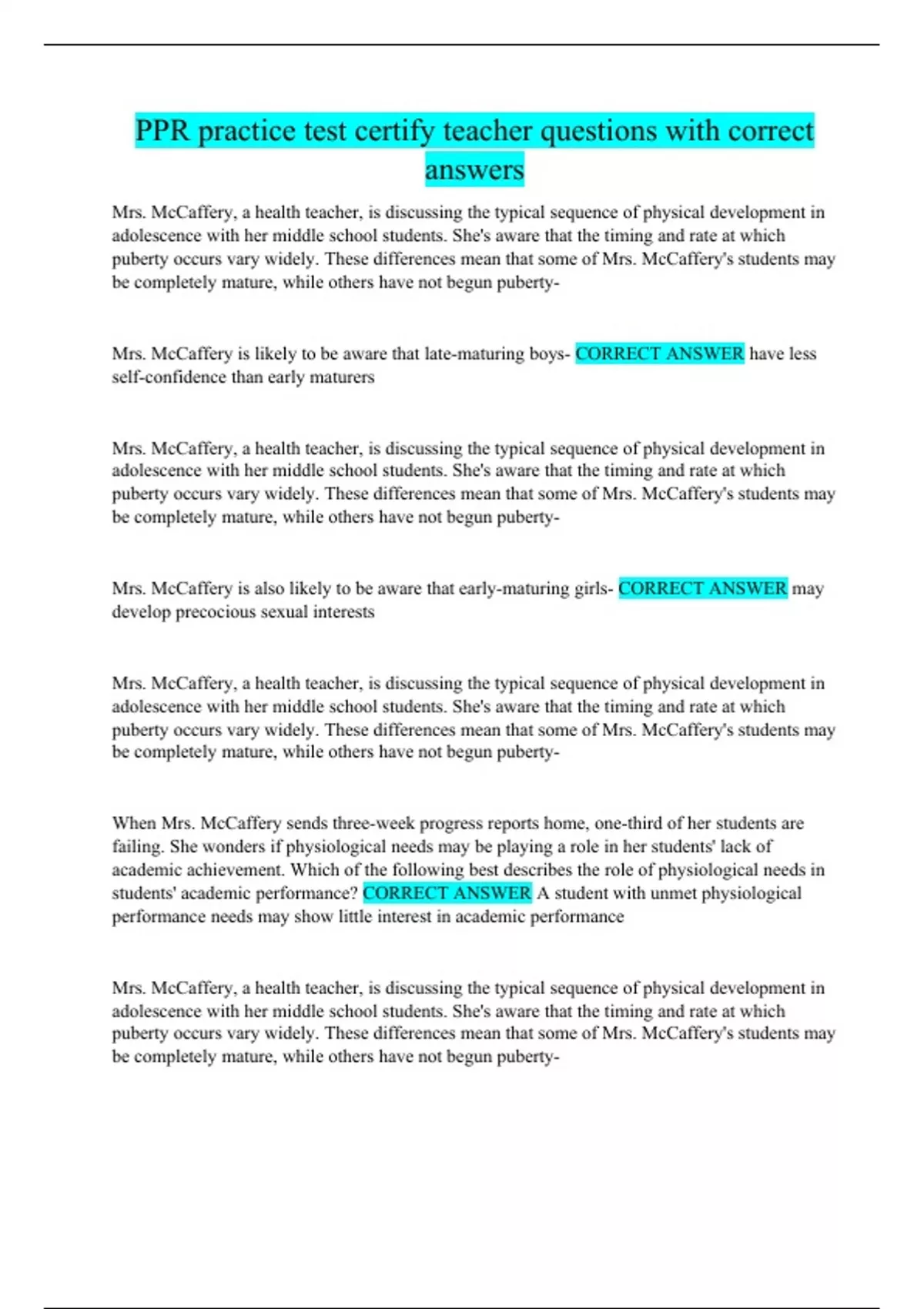 PPR practice test certify teacher questions with correct answers

Mrs. McCaffery, a health teacher, is discussing the typical sequence of physical development in adolescence with her middle school students. She's aware that the timing and rate at which puberty occurs vary widely. These differences mean that some of Mrs. McCaffery's students may be completely mature, while others have not begun puberty-

Mrs. McCaffery is likely to be aware that late-maturing boys- CORRECT ANSWER have less self-confidence than early maturers

Mrs. McCaffery, a health teacher, is discussing the typical sequence of physical development in adolescence with her middle school students. She's aware that the timing and rate at which puberty occurs vary widely. These differences mean that some of Mrs. McCaffery's students may be completely mature, while others have not begun puberty-

Mrs. McCaffery is also likely to be aware that early-maturing girls- CORRECT ANSWER may develop precocious sexual interests

Mrs. McCaffery, a health teacher, is discussing the typical sequence of physical development in adolescence with her middle school students. She's aware that the timing and rate at which puberty occurs vary widely. These differences mean that some of Mrs. McCaffery's students may be completely mature, while others have not begun puberty-

When Mrs. McCaffery sends three-week progress reports home, one-third of her students are failing. She wonders if physiological needs may be playing a role in her students' lack of academic achievement. Which of the following best describes the role of physiological needs in students' academic performance? CORRECT ANSWER A student with unmet physiological performance needs may show little interest in academic performance

Mrs. McCaffery, a health teacher, is discussing the typical sequence of physical development in adolescence with her middle school students. She's aware that the timing and rate at which puberty occurs vary widely. These differences mean that some of Mrs. McCaffery's students may be completely mature, while others have not begun puberty-